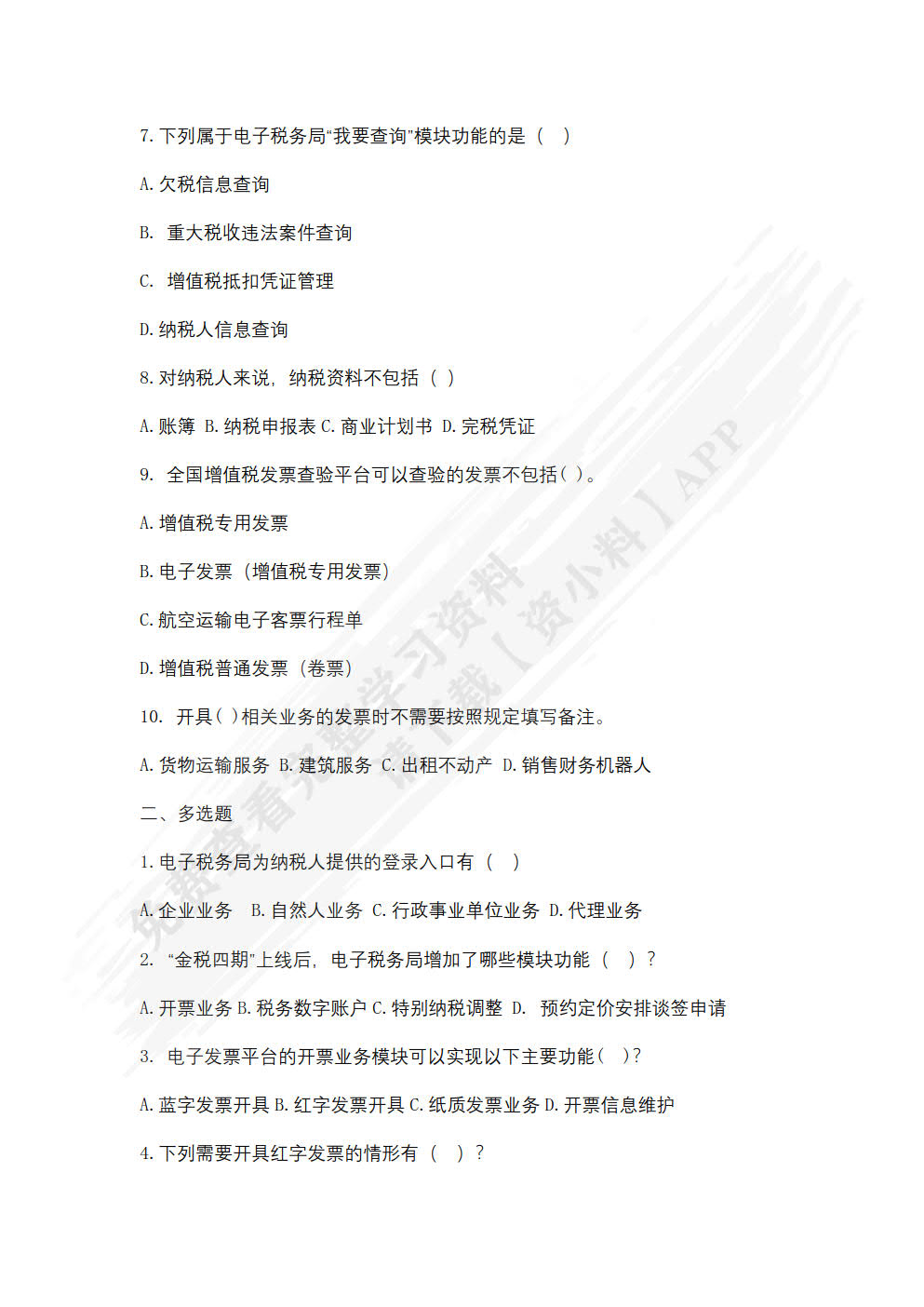 7. 下列属于电子税务局“我要查询”模块功能的是（　）

A. 欠税信息查询

B. 重大税收违法案件查询

C. 增值税抵扣凭证管理

D. 纳税人信息查询

8. 对纳税人来说，纳税资料不包括（ ）

A. 账簿 B. 纳税申报表 C. 商业计划书 D. 完税凭证

9. 全国增值税发票查验平台可以查验的发票不包括( )。

A. 增值税专用发票

B. 电子发票（增值税专用发票）

C. 航空运输电子客票行程单

D. 增值税普通发票（卷票）

10. 开具( )相关业务的发票时不需要按照规定填写备注。

A. 货物运输服务 B. 建筑服务 C. 出租不动产 D. 销售财务机器人

二、多选题

1. 电子税务局为纳税人提供的登录入口有（　）

A. 企业业务　B. 自然人业务 C. 行政事业单位业务 D. 代理业务

2. “金税四期”上线后，电子税务局增加了哪些模块功能（　）？

A. 开票业务 B. 税务数字账户 C. 特别纳税调整 D. 预约定价安排谈签申请

3. 电子发票平台的开票业务模块可以实现以下主要功能( )?

A. 蓝字发票开具 B. 红字发票开具 C. 纸质发票业务 D. 开票信息维护

4. 下列需要开具红字发票的情形有（　）？

免费查看完整学习资料 请下载【资小料】APP